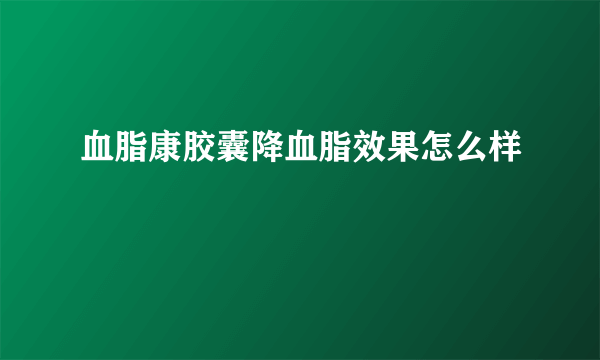 血脂康胶囊降血脂效果怎么样